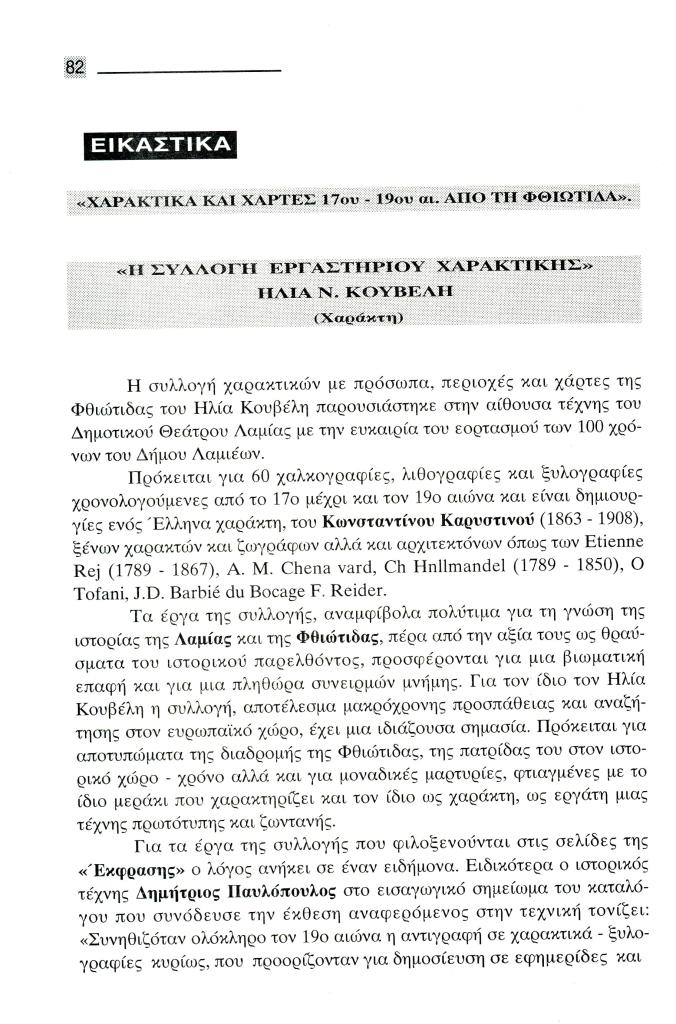 82

ΕΙΚΑΣΤΙΚΑ

«ΧΑΡΑΚΤΙΚΑ ΚΑΙ ΧΑΡΤΕΣ 17ου - 19ου αι. ΑΠΟ ΤΗ ΦΘΙΩΤΙΔΑ».

«Η ΣΥΛΛΟΓΗ ΕΡΓΑΣΤΗΡΙΟΥ ΧΑΡΑΚΤΙΚΗΣ»
ΗΛΙΑ Ν. ΚΟΥΒΕΛΗ
(Χαράκτη)

Η συλλογή χαρακτικών με πρόσωπα, περιοχές και χάρτες της Φθιώτιδας του Ηλία Κουβέλη παρουσιάστηκε στην αίθουσα τέχνης του Δημοτικού Θεάτρου Λαμίας με την ευκαιρία του εορτασμού των 100 χρόνων του Δήμου Λαμιέων.

Πρόκειται για 60 χαλκογραφίες, λιθογραφίες και ξυλογραφίες χρονολογούμενες από το 17ο μέχρι και τον 19ο αιώνα και είναι δημιουργίες ενός Έλληνα χαράκτη, του Κωνσταντίνου Καρυστινού (1863 - 1908), ξένων χαρακτών και ζωγράφων αλλά και αρχιτεκτόνων όπως των Etienne Rej (1789 - 1867), A. M. Chena vard, Ch Hnllmandel (1789 - 1850), O Tofani, J.D. Barbié du Bocage F. Reider.

Τα έργα της συλλογής, αναμφίβολα πολύτιμα για τη γνώση της ιστορίας της Λαμίας και της Φθιώτιδας, πέρα από την αξία τους ως θραύσματα του ιστορικού παρελθόντος, προσφέρονται για μια βιωματική επαφή και για μια πληθώρα συνειρμών μνήμης. Για τον ίδιο τον Ηλία Κουβέλη η συλλογή, αποτέλεσμα μακρόχρονης προσπάθειας και αναζήτησης στον ευρωπαϊκό χώρο, έχει μια ιδιάζουσα σημασία. Πρόκειται για αποτυπώματα της διαδρομής της Φθιώτιδας, της πατρίδας του στον ιστορικό χώρο - χρόνο αλλά και για μοναδικές μαρτυρίες, φτιαγμένες με το ίδιο μεράκι που χαρακτηρίζει και τον ίδιο ως χαράκτη, ως εργάτη μιας τέχνης πρωτότυπης και ζωντανής.

Για τα έργα της συλλογής που φιλοξενούνται στις σελίδες της «Έκφρασης» ο λόγος ανήκει σε έναν ειδήμονα. Ειδικότερα ο ιστορικός τέχνης Δημήτριος Παυλόπουλος στο εισαγωγικό σημείωμα του καταλόγου που συνόδευσε την έκθεση αναφερόμενος στην τεχνική τονίζει: «Συνηθιζόταν ολόκληρο τον 19ο αιώνα η αντιγραφή σε χαρακτικά - ξυλογραφίες κυρίως, που προορίζονταν για δημοσίευση σε εφημερίδες και